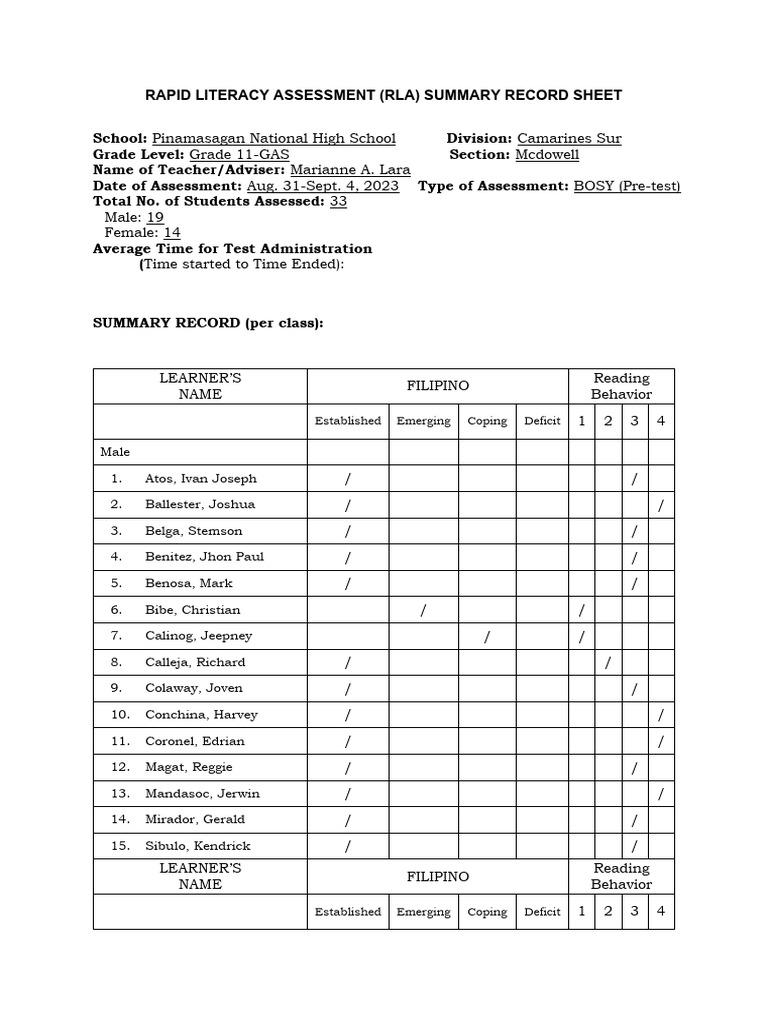 RAPID LITERACY ASSESSMENT (RLA) SUMMARY RECORD SHEET

School: Pinamasagan National High School Division: Camarines Sur
Grade Level: Grade 11-GAS Section: Mcdowell
Name of Teacher/Adviser: Marianne A. Lara
Date of Assessment: Aug. 31-Sept. 4, 2023 Type of Assessment: BOSY (Pre-test)
Total No. of Students Assessed: 33
Male: 19
Female: 14
Average Time for Test Administration
(Time started to Time Ended):

SUMMARY RECORD (per class):

| LEARNER'S NAME | FILIPINO | | | | Reading Behavior | | | |
|---|---|---|---|---|---|---|---|---|
| | Established | Emerging | Coping | Deficit | 1 | 2 | 3 | 4 |
| Male | | | | | | | | |
| 1. Atos, Ivan Joseph | / | | | | | | / | |
| 2. Ballester, Joshua | / | | | | | | | / |
| 3. Belga, Stemson | / | | | | | | / | |
| 4. Benitez, Jhon Paul | / | | | | | | / | |
| 5. Benosa, Mark | / | | | | | | / | |
| 6. Bibe, Christian | | / | | | / | | | |
| 7. Calinog, Jeepney | | | / | | / | | | |
| 8. Calleja, Richard | / | | | | | / | | |
| 9. Colaway, Joven | / | | | | | | / | |
| 10. Conchina, Harvey | / | | | | | | | / |
| 11. Coronel, Edrian | / | | | | | | | / |
| 12. Magat, Reggie | / | | | | | | / | |
| 13. Mandasoc, Jerwin | / | | | | | | | / |
| 14. Mirador, Gerald | / | | | | | | / | |
| 15. Sibulo, Kendrick | / | | | | | | / | |
| LEARNER'S NAME | FILIPINO | | | | Reading Behavior | | | |
| | Established | Emerging | Coping | Deficit | 1 | 2 | 3 | 4 |